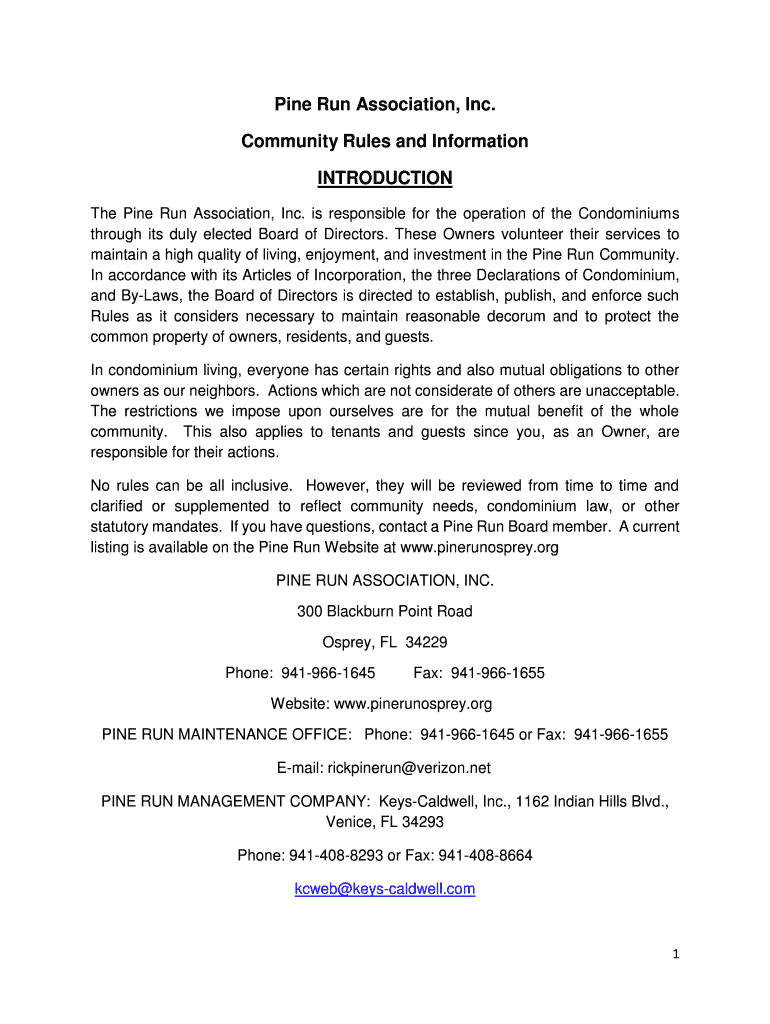 Pine Run Association, Inc.

Community Rules and Information

INTRODUCTION

The Pine Run Association, Inc. is responsible for the operation of the Condominiums through its duly elected Board of Directors. These Owners volunteer their services to maintain a high quality of living, enjoyment, and investment in the Pine Run Community. In accordance with its Articles of Incorporation, the three Declarations of Condominium, and By-Laws, the Board of Directors is directed to establish, publish, and enforce such Rules as it considers necessary to maintain reasonable decorum and to protect the common property of owners, residents, and guests.

In condominium living, everyone has certain rights and also mutual obligations to other owners as our neighbors. Actions which are not considerate of others are unacceptable. The restrictions we impose upon ourselves are for the mutual benefit of the whole community. This also applies to tenants and guests since you, as an Owner, are responsible for their actions.

No rules can be all inclusive. However, they will be reviewed from time to time and clarified or supplemented to reflect community needs, condominium law, or other statutory mandates. If you have questions, contact a Pine Run Board member. A current listing is available on the Pine Run Website at www.pinerunosprey.org

PINE RUN ASSOCIATION, INC.

300 Blackburn Point Road

Osprey, FL 34229

Phone: 941-966-1645 Fax: 941-966-1655

Website: www.pinerunosprey.org

PINE RUN MAINTENANCE OFFICE: Phone: 941-966-1645 or Fax: 941-966-1655

E-mail: rickpinerun@verizon.net

PINE RUN MANAGEMENT COMPANY: Keys-Caldwell, Inc., 1162 Indian Hills Blvd., Venice, FL 34293

Phone: 941-408-8293 or Fax: 941-408-8664

kcweb@keys-caldwell.com

1